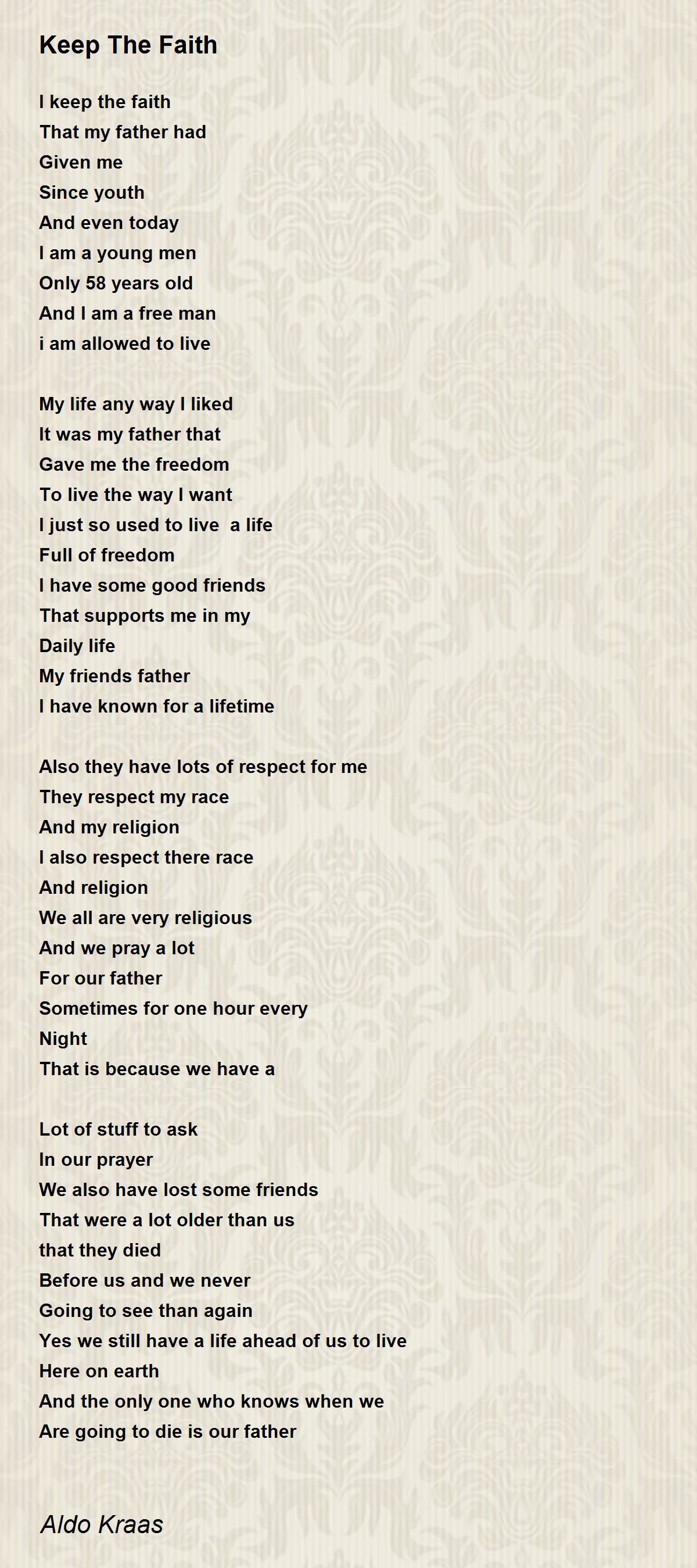 Keep The Faith

I keep the faith
That my father had
Given me
Since youth
And even today
I am a young men
Only 58 years old
And I am a free man
i am allowed to live

My life any way I liked
It was my father that
Gave me the freedom
To live the way I want
I just so used to live  a life
Full of freedom
I have some good friends
That supports me in my
Daily life
My friends father
I have known for a lifetime

Also they have lots of respect for me
They respect my race
And my religion
I also respect there race
And religion
We all are very religious
And we pray a lot
For our father
Sometimes for one hour every
Night
That is because we have a

Lot of stuff to ask
In our prayer
We also have lost some friends
That were a lot older than us
that they died
Before us and we never
Going to see than again
Yes we still have a life ahead of us to live
Here on earth
And the only one who knows when we
Are going to die is our father

Aldo Kraas